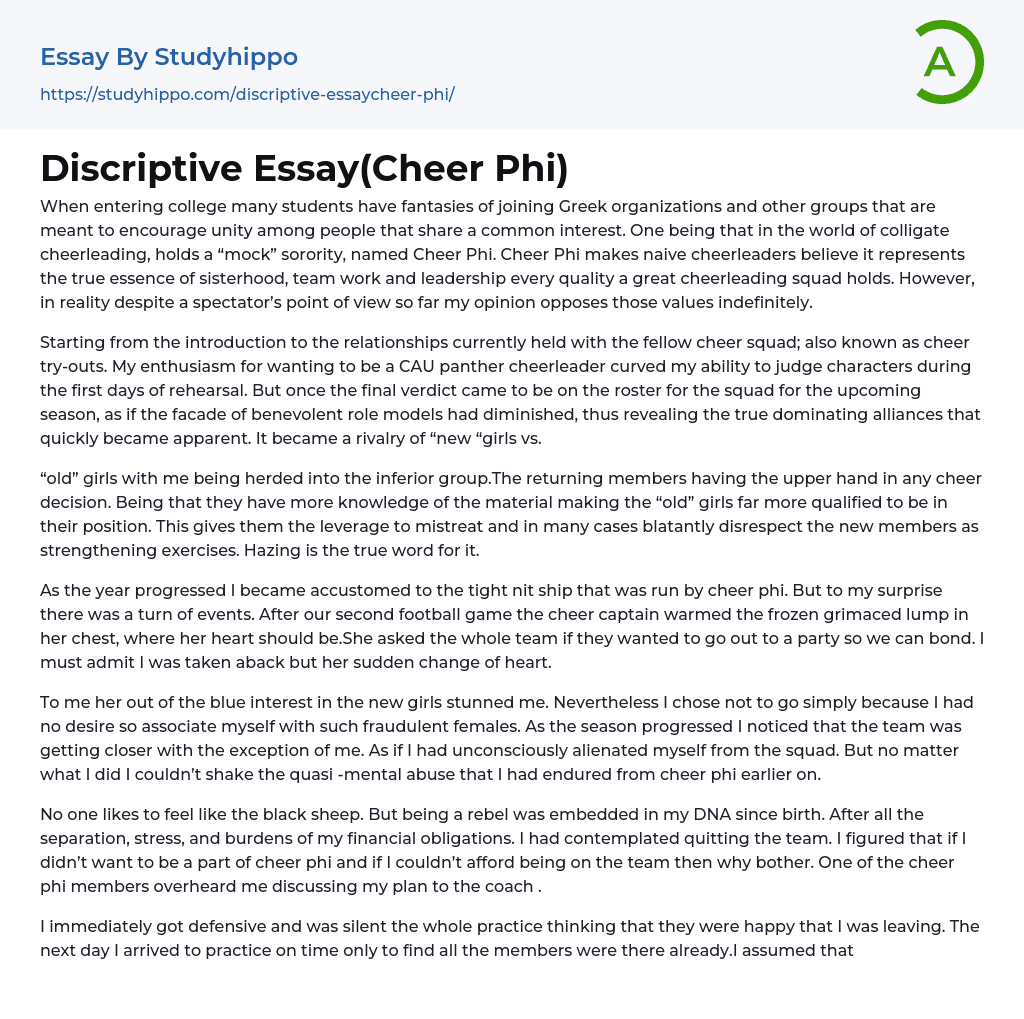 Essay By Studyhippo

https://studyhippo.com/discriptive-essaycheer-phi/

A

Discriptive Essay(Cheer Phi)

When entering college many students have fantasies of joining Greek organizations and other groups that are meant to encourage unity among people that share a common interest. One being that in the world of colligate cheerleading, holds a "mock" sorority, named Cheer Phi. Cheer Phi makes naive cheerleaders believe it represents the true essence of sisterhood, team work and leadership every quality a great cheerleading squad holds. However, in reality despite a spectator's point of view so far my opinion opposes those values indefinitely.

Starting from the introduction to the relationships currently held with the fellow cheer squad; also known as cheer try-outs. My enthusiasm for wanting to be a CAU panther cheerleader curved my ability to judge characters during the first days of rehearsal. But once the final verdict came to be on the roster for the squad for the upcoming season, as if the facade of benevolent role models had diminished, thus revealing the true dominating alliances that quickly became apparent. It became a rivalry of "new "girls vs.

"old" girls with me being herded into the inferior group.The returning members having the upper hand in any cheer decision. Being that they have more knowledge of the material making the "old" girls far more qualified to be in their position. This gives them the leverage to mistreat and in many cases blatantly disrespect the new members as strengthening exercises. Hazing is the true word for it.

As the year progressed I became accustomed to the tight nit ship that was run by cheer phi. But to my surprise there was a turn of events. After our second football game the cheer captain warmed the frozen grimaced lump in her chest, where her heart should be.She asked the whole team if they wanted to go out to a party so we can bond. I must admit I was taken aback but her sudden change of heart.

To me her out of the blue interest in the new girls stunned me. Nevertheless I chose not to go simply because I had no desire so associate myself with such fraudulent females. As the season progressed I noticed that the team was getting closer with the exception of me. As if I had unconsciously alienated myself from the squad. But no matter what I did I couldn't shake the quasi -mental abuse that I had endured from cheer phi earlier on.

No one likes to feel like the black sheep. But being a rebel was embedded in my DNA since birth. After all the separation, stress, and burdens of my financial obligations. I had contemplated quitting the team. I figured that if I didn't want to be a part of cheer phi and if I couldn't afford being on the team then why bother. One of the cheer phi members overheard me discussing my plan to the coach .

I immediately got defensive and was silent the whole practice thinking that they were happy that I was leaving. The next day I arrived to practice on time only to find all the members were there already.I assumed that